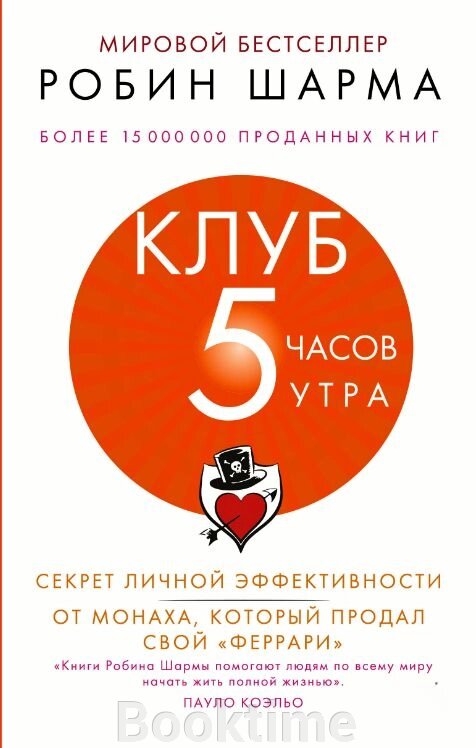 МИРОВОЙ БЕСТСЕЛЛЕР
РОБИН ШАРМА
БОЛЕЕ 15 000 000 ПРОДАННЫХ КНИГ

КЛУБ 5 ЧАСОВ УТРА

СЕКРЕТ ЛИЧНОЙ ЭФФЕКТИВНОСТИ
ОТ МОНАХА, КОТОРЫЙ ПРОДАЛ СВОЙ «ФЕРРАРИ»

«Книги Робина Шармы помогают людям по всему миру начать жить полной жизнью».
ПАУЛО КОЭЛЬО

Booktime